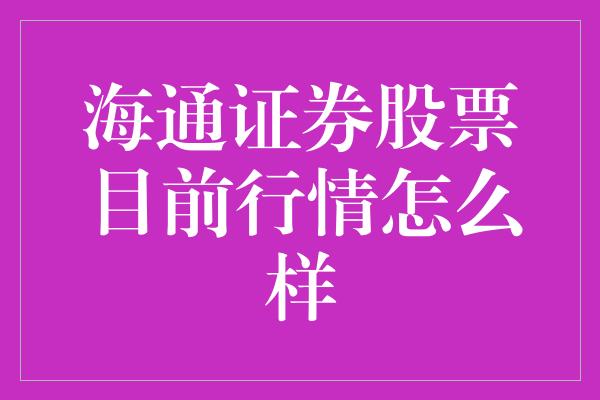 海通证券股票目前行情怎么样